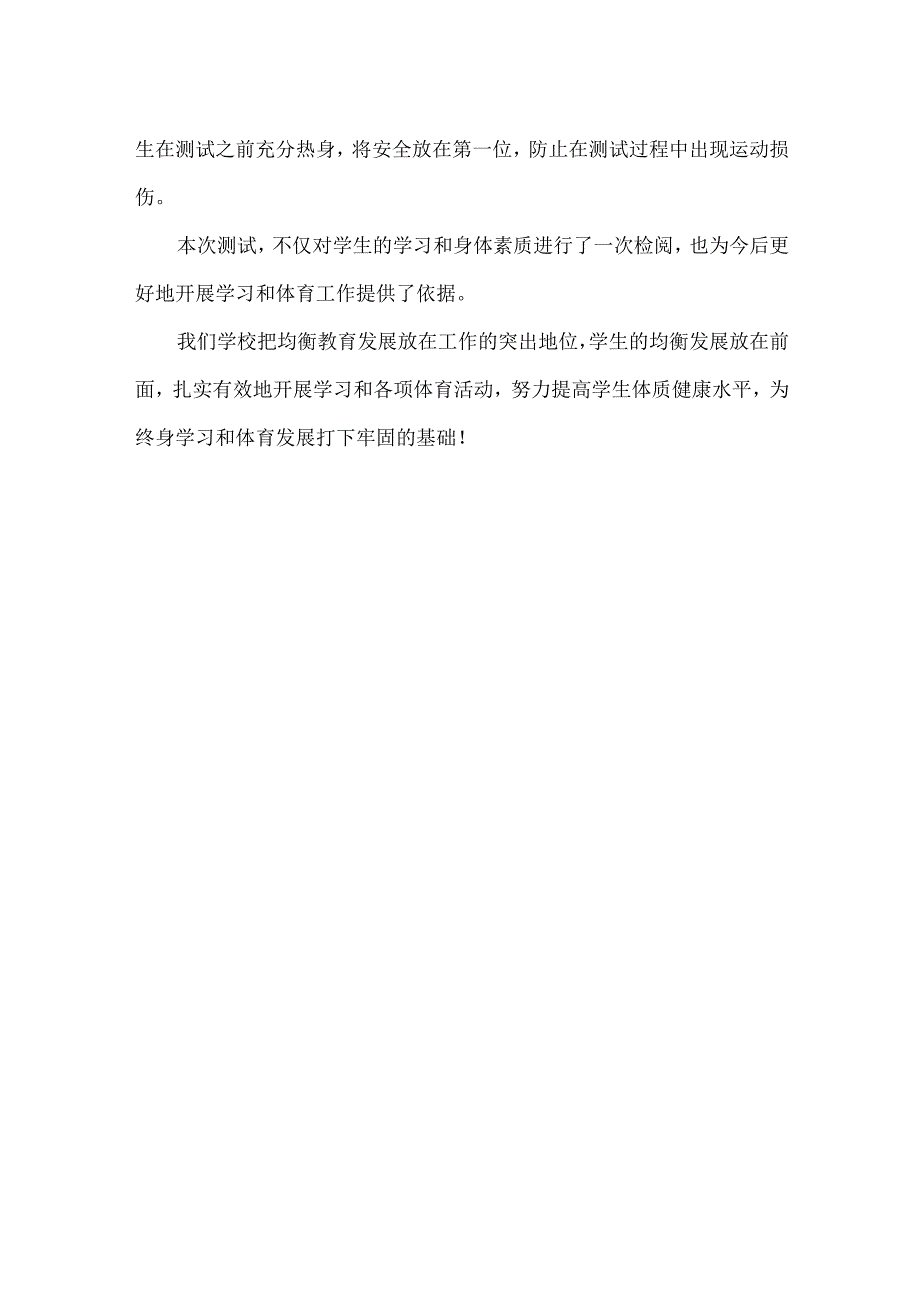 生在测试之前充分热身，将安全放在第一位，防止在测试过程中出现运动损伤。

本次测试，不仅对学生的学习和身体素质进行了一次检阅，也为今后更好地开展学习和体育工作提供了依据。

我们学校把均衡教育发展放在工作的突出地位，学生的均衡发展放在前面，扎实有效地开展学习和各项体育活动，努力提高学生体质健康水平，为终身学习和体育发展打下牢固的基础！